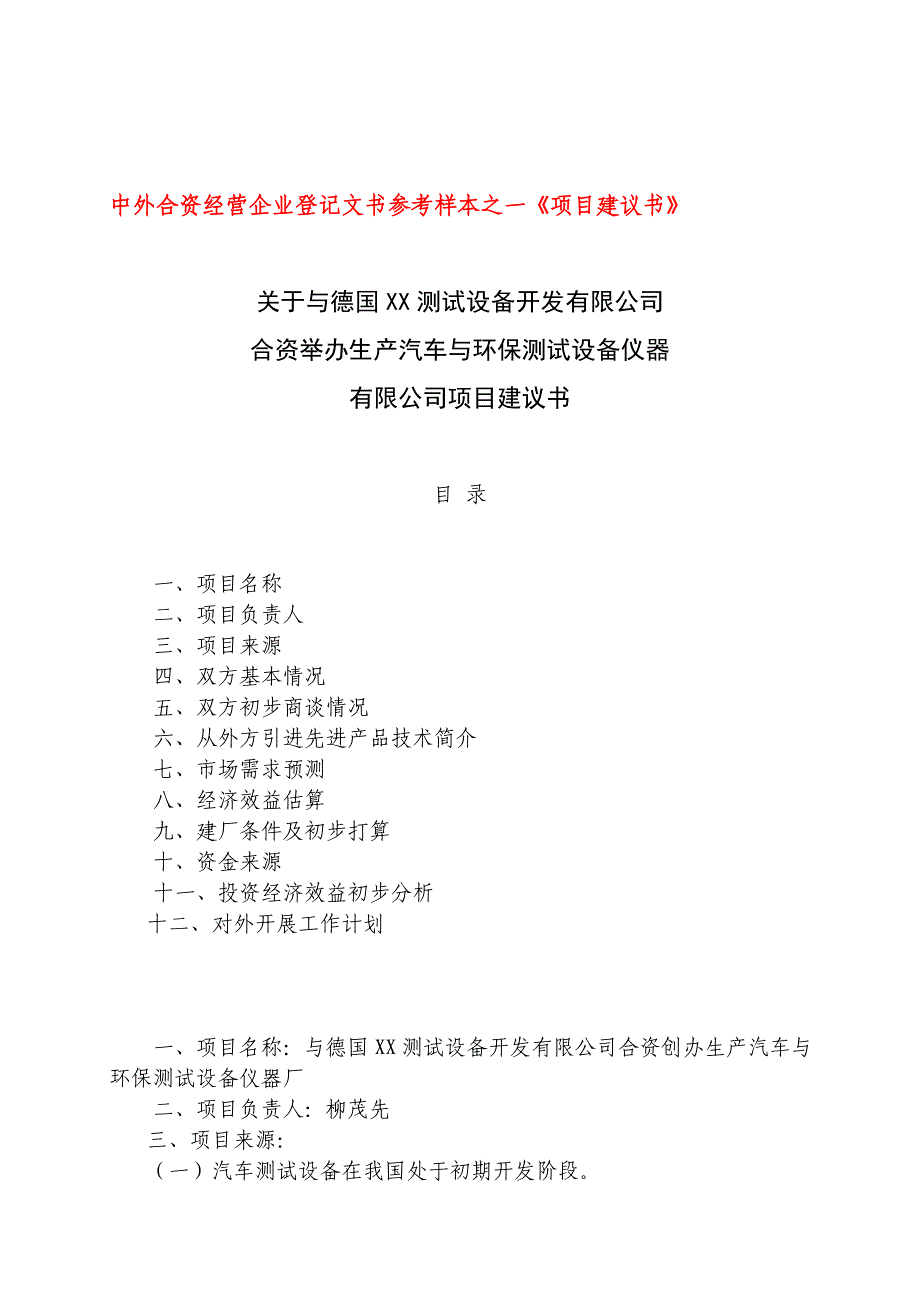 中外合资经营企业登记文书参考样本之一《项目建议书》

关于与德国XX测试设备开发有限公司
合资举办生产汽车与环保测试设备仪器
有限公司项目建议书

目 录

一、项目名称
二、项目负责人
三、项目来源
四、双方基本情况
五、双方初步商谈情况
六、从外方引进先进产品技术简介
七、市场需求预测
八、经济效益估算
九、建厂条件及初步打算
十、资金来源
十一、投资经济效益初步分析
十二、对外开展工作计划

一、项目名称：与德国XX测试设备开发有限公司合资创办生产汽车与环保测试设备仪器厂
二、项目负责人：柳茂先
三、项目来源：
（一）汽车测试设备在我国处于初期开发阶段。